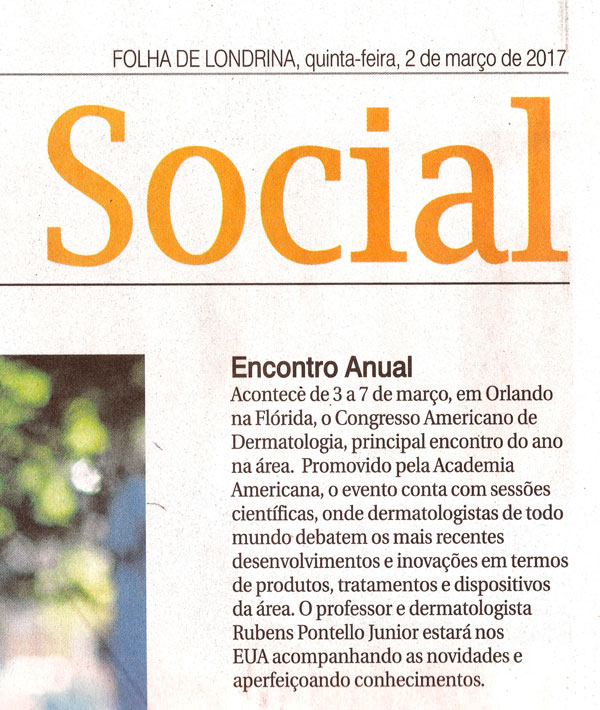 FOLHA DE LONDRINA, quinta-feira, 2 de março de 2017

Social

Encontro Anual
Acontecè de 3 a 7 de março, em Orlando na Flórida, o Congresso Americano de Dermatologia, principal encontro do ano na área. Promovido pela Academia Americana, o evento conta com sessões científicas, onde dermatologistas de todo mundo debatem os mais recentes desenvolvimentos e inovações em termos de produtos, tratamentos e dispositivos da área. O professor e dermatologista Rubens Pontello Junior estará nos EUA acompanhando as novidades e aperfeiçoando conhecimentos.